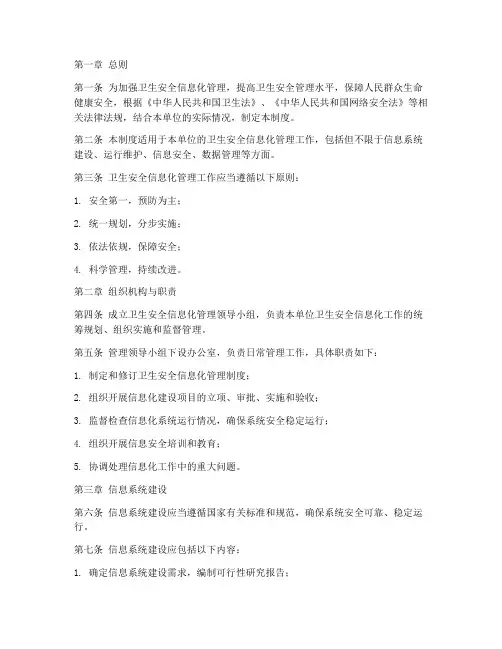 第一章 总则

第一条 为加强卫生安全信息化管理，提高卫生安全管理水平，保障人民群众生命健康安全，根据《中华人民共和国卫生法》、《中华人民共和国网络安全法》等相关法律法规，结合本单位的实际情况，制定本制度。

第二条 本制度适用于本单位的卫生安全信息化管理工作，包括但不限于信息系统建设、运行维护、信息安全、数据管理等方面。

第三条 卫生安全信息化管理工作应当遵循以下原则：

1. 安全第一，预防为主；

2. 统一规划，分步实施；

3. 依法依规，保障安全；

4. 科学管理，持续改进。

第二章 组织机构与职责

第四条 成立卫生安全信息化管理领导小组，负责本单位卫生安全信息化工作的统筹规划、组织实施和监督管理。

第五条 管理领导小组下设办公室，负责日常管理工作，具体职责如下：

1. 制定和修订卫生安全信息化管理制度；

2. 组织开展信息化建设项目的立项、审批、实施和验收；

3. 监督检查信息化系统运行情况，确保系统安全稳定运行；

4. 组织开展信息安全培训和教育；

5. 协调处理信息化工作中的重大问题。

第三章 信息系统建设

第六条 信息系统建设应当遵循国家有关标准和规范，确保系统安全可靠、稳定运行。

第七条 信息系统建设应包括以下内容：

1. 确定信息系统建设需求，编制可行性研究报告；